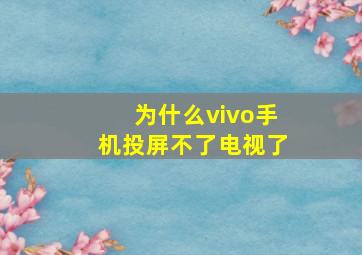 为什么vivo手机投屏不了电视了